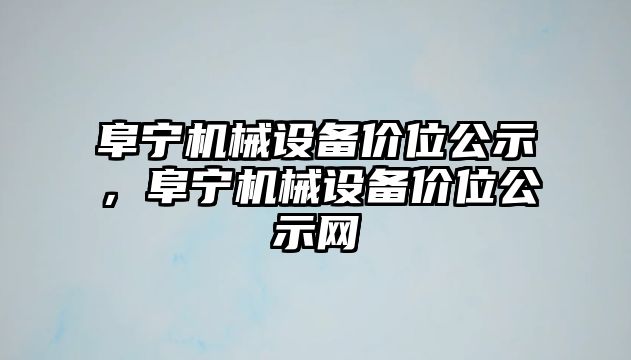 阜宁机械设备价位公示，阜宁机械设备价位公示网